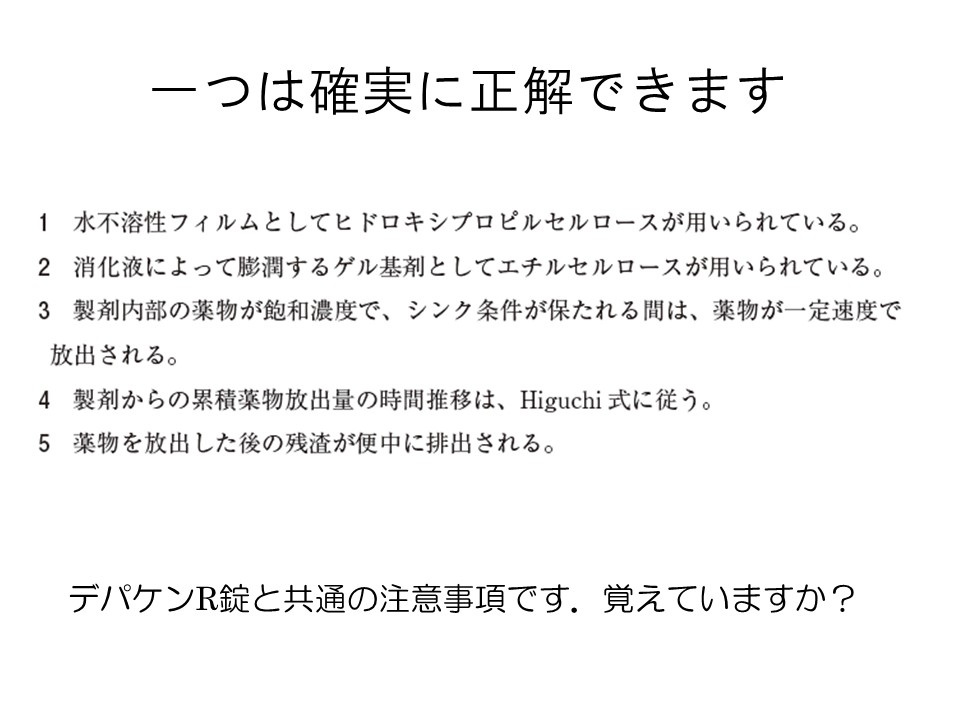 一つは確実に正解できます

1 水不溶性フィルムとしてヒドロキシプロピルセルロースが用いられている。

2 消化液によって膨潤するゲル基剤としてエチルセルロースが用いられている。

3 製剤内部の薬物が飽和濃度で、シンク条件が保たれる間は、薬物が一定速度で放出される。

4 製剤からの累積薬物放出量の時間推移は、Higuchi式に従う。

5 薬物を放出した後の残渣が便中に排出される。

デパケンR錠と共通の注意事項です．覚えていますか？